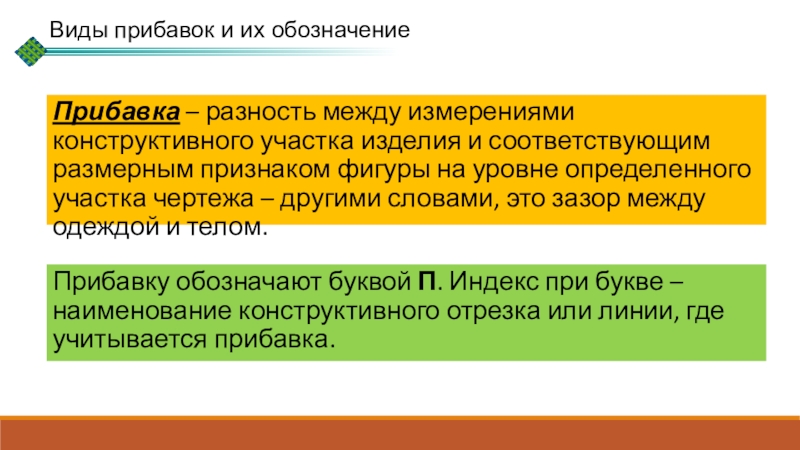 Виды прибавок и их обозначение

Прибавка – разность между измерениями конструктивного участка изделия и соответствующим размерным признаком фигуры на уровне определенного участка чертежа – другими словами, это зазор между одеждой и телом.

Прибавку обозначают буквой П. Индекс при букве – наименование конструктивного отрезка или линии, где учитывается прибавка.